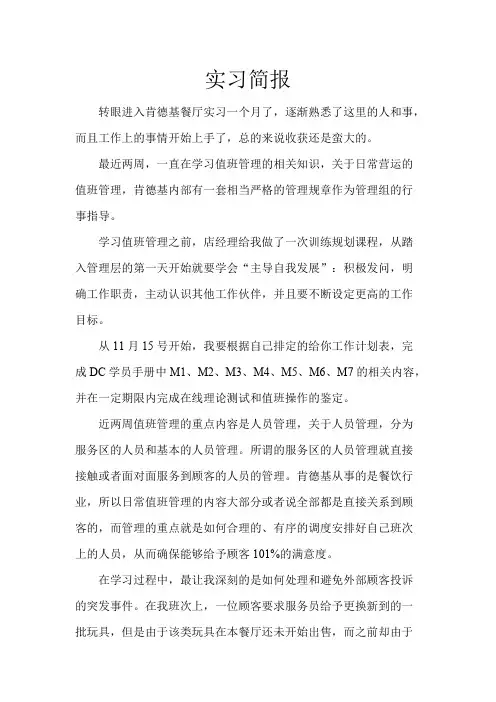 实习简报

转眼进入肯德基餐厅实习一个月了，逐渐熟悉了这里的人和事，而且工作上的事情开始上手了，总的来说收获还是蛮大的。

最近两周，一直在学习值班管理的相关知识，关于日常营运的值班管理，肯德基内部有一套相当严格的管理规章作为管理组的行事指导。

学习值班管理之前，店经理给我做了一次训练规划课程，从踏入管理层的第一天开始就要学会“主导自我发展”：积极发问，明确工作职责，主动认识其他工作伙伴，并且要不断设定更高的工作目标。

从 11 月 15 号开始，我要根据自己排定的给你工作计划表，完成 DC 学员手册中 M1、M2、M3、M4、M5、M6、M7 的相关内容，并在一定期限内完成在线理论测试和值班操作的鉴定。

近两周值班管理的重点内容是人员管理，关于人员管理，分为服务区的人员和基本的人员管理。所谓的服务区的人员管理就直接接触或者面对面服务到顾客的人员的管理。肯德基从事的是餐饮行业，所以日常值班管理的内容大部分或者说全部都是直接关系到顾客的，而管理的重点就是如何合理的、有序的调度安排好自己班次上的人员，从而确保能够给予顾客 101%的满意度。

在学习过程中，最让我深刻的是如何处理和避免外部顾客投诉的突发事件。在我班次上，一位顾客要求服务员给予更换新到的一批玩具，但是由于该类玩具在本餐厅还未开始出售，而之前却由于